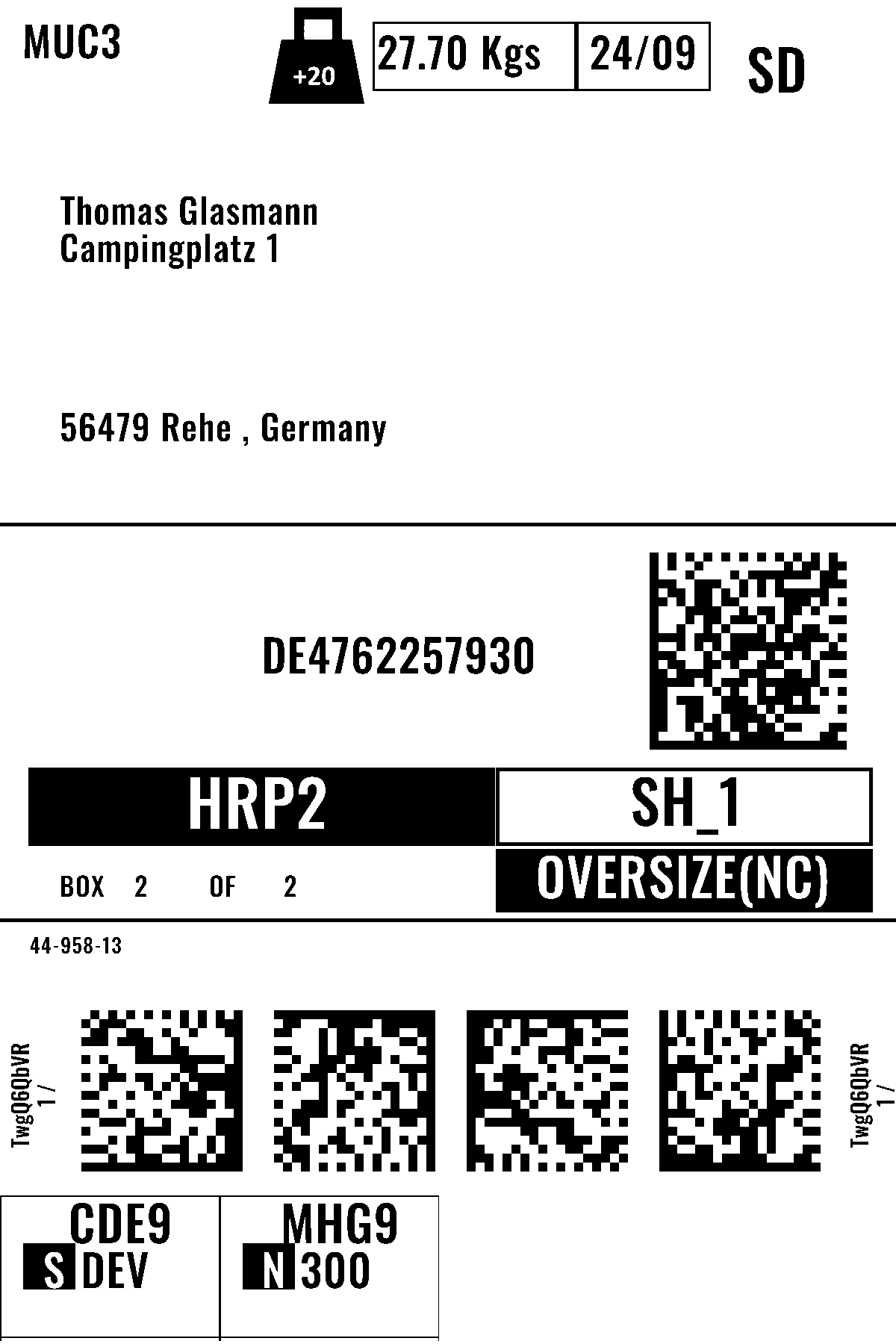 MUC3

+20

27.70 Kgs

24/09

SD

Thomas Glasmann
Campingplatz 1

56479 Rehe , Germany

DE4762257930

HRP2

SH_1

BOX 2 OF 2

OVERSIZE(NC)

44-958-13

TwgQ6QbVR
1 /

TwgQ6QbVR
1 /

CDE9
S DEV

MHG9
N 300